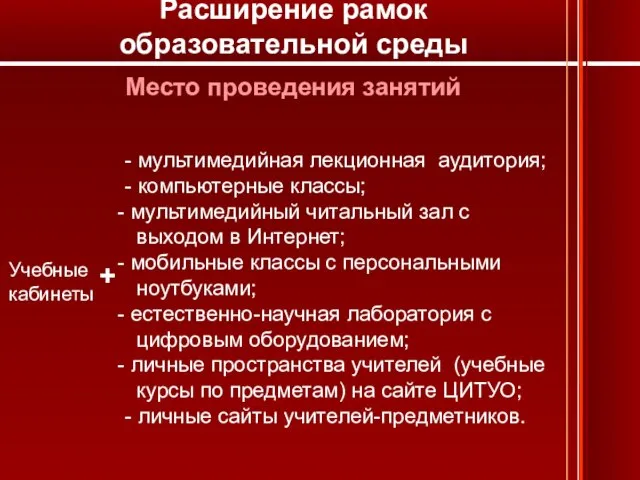 Расширение рамок образовательной среды

Место проведения занятий

Учебные кабинеты +

- мультимедийная лекционная аудитория;
- компьютерные классы;
- мультимедийный читальный зал с выходом в Интернет;
- мобильные классы с персональными ноутбуками;
- естественно-научная лаборатория с цифровым оборудованием;
- личные пространства учителей (учебные курсы по предметам) на сайте ЦИТУО;
- личные сайты учителей-предметников.